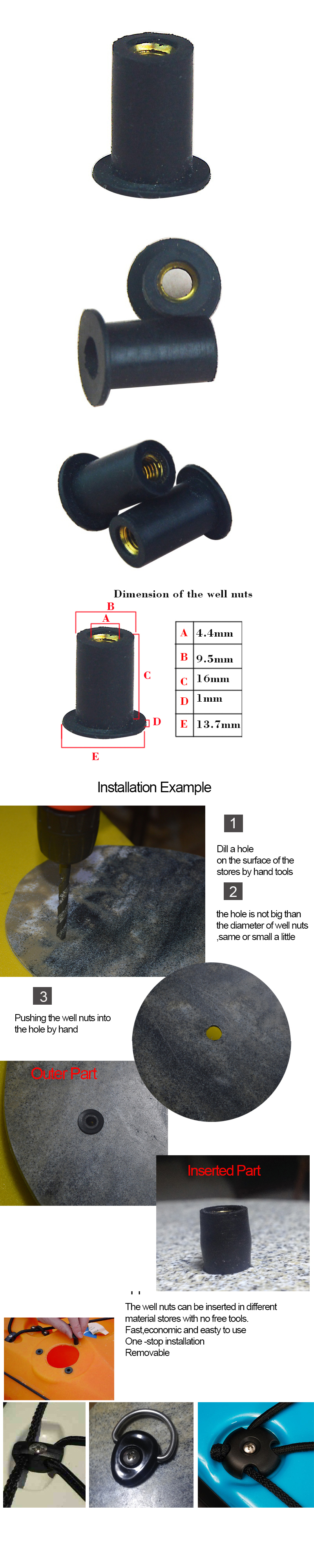 Dimension of the well nuts

B
A
C
D
E

| A | 4.4mm |
|---|---|
| B | 9.5mm |
| C | 16mm |
| D | 1mm |
| E | 13.7mm |

Installation Example

1
Dill a hole on the surface of the stores by hand tools

2
the hole is not big than the diameter of well nuts ,same or small a little

3
Pushing the well nuts into the hole by hand

Outer Part

Inserted Part

The well nuts can be inserted in different material stores with no free tools.
Fast,economic and easty to use
One -stop installation
Removable